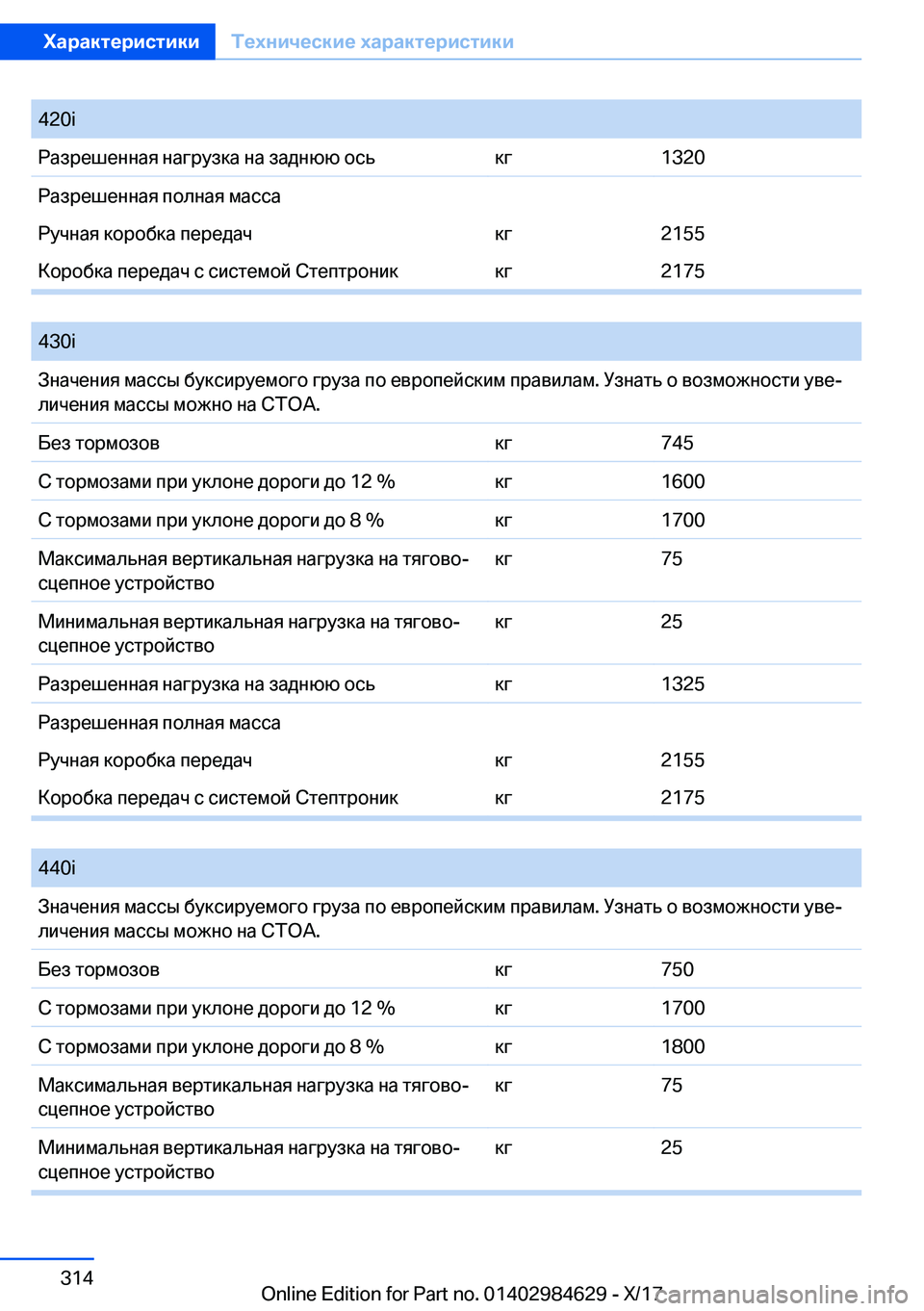 Характеристики Технические характеристики

| 420i | | |
|---|---|---|
| Разрешенная нагрузка на заднюю ось | кг | 1320 |
| Разрешенная полная масса | | |
| Ручная коробка передач | кг | 2155 |
| Коробка передач с системой Стептроник | кг | 2175 |

| 430i | | |
|---|---|---|
| Значения массы буксируемого груза по европейским правилам. Узнать о возможности увеличения массы можно на СТОА. | | |
| Без тормозов | кг | 745 |
| С тормозами при уклоне дороги до 12 % | кг | 1600 |
| С тормозами при уклоне дороги до 8 % | кг | 1700 |
| Максимальная вертикальная нагрузка на тягово-сцепное устройство | кг | 75 |
| Минимальная вертикальная нагрузка на тягово-сцепное устройство | кг | 25 |
| Разрешенная нагрузка на заднюю ось | кг | 1325 |
| Разрешенная полная масса | | |
| Ручная коробка передач | кг | 2155 |
| Коробка передач с системой Стептроник | кг | 2175 |

| 440i | | |
|---|---|---|
| Значения массы буксируемого груза по европейским правилам. Узнать о возможности увеличения массы можно на СТОА. | | |
| Без тормозов | кг | 750 |
| С тормозами при уклоне дороги до 12 % | кг | 1700 |
| С тормозами при уклоне дороги до 8 % | кг | 1800 |
| Максимальная вертикальная нагрузка на тягово-сцепное устройство | кг | 75 |
| Минимальная вертикальная нагрузка на тягово-сцепное устройство | кг | 25 |

314

Online Edition for Part no. 01402984629 - X/17 carmanualsonline.info